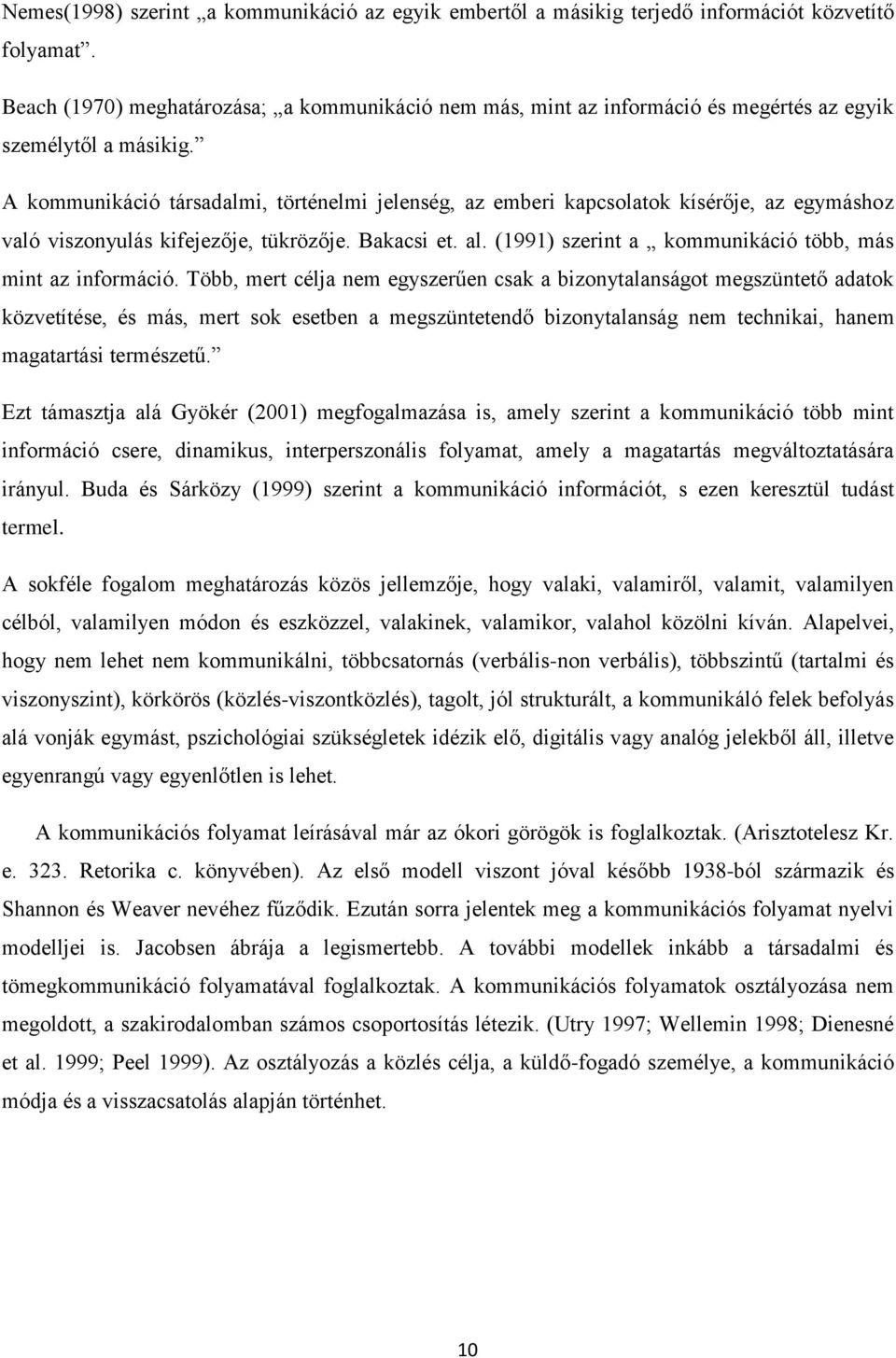 Nemes(1998) szerint „a kommunikáció az egyik embertől a másikig terjedő információt közvetítő folyamat”.

Beach (1970) meghatározása; „a kommunikáció nem más, mint az információ és megértés az egyik személytől a másikig.”

A kommunikáció társadalmi, történelmi jelenség, az emberi kapcsolatok kísérője, az egymáshoz való viszonyulás kifejezője, tükrözője. Bakacsi et. al. (1991) szerint a „ kommunikáció több, más mint az információ. Több, mert célja nem egyszerűen csak a bizonytalanságot megszüntető adatok közvetítése, és más, mert sok esetben a megszüntetendő bizonytalanság nem technikai, hanem magatartási természetű.”

Ezt támasztja alá Gyökér (2001) megfogalmazása is, amely szerint a kommunikáció több mint információ csere, dinamikus, interperszonális folyamat, amely a magatartás megváltoztatására irányul. Buda és Sárközy (1999) szerint a kommunikáció információt, s ezen keresztül tudást termel.

A sokféle fogalom meghatározás közös jellemzője, hogy valaki, valamiről, valamit, valamilyen célból, valamilyen módon és eszközzel, valakinek, valamikor, valahol közölni kíván. Alapelvei, hogy nem lehet nem kommunikálni, többcsatornás (verbális-non verbális), többszintű (tartalmi és viszonyszint), körkörös (közlés-viszontközlés), tagolt, jól strukturált, a kommunikáló felek befolyás alá vonják egymást, pszichológiai szükségletek idézik elő, digitális vagy analóg jelekből áll, illetve egyenrangú vagy egyenlőtlen is lehet.

A kommunikációs folyamat leírásával már az ókori görögök is foglalkoztak. (Arisztotelesz Kr. e. 323. Retorika c. könyvében). Az első modell viszont jóval később 1938-ból származik és Shannon és Weaver nevéhez fűződik. Ezután sorra jelentek meg a kommunikációs folyamat nyelvi modelljei is. Jacobsen ábrája a legismertebb. A további modellek inkább a társadalmi és tömegkommunikáció folyamatával foglalkoztak. A kommunikációs folyamatok osztályozása nem megoldott, a szakirodalomban számos csoportosítás létezik. (Utry 1997; Wellemin 1998; Dienesné et al. 1999; Peel 1999). Az osztályozás a közlés célja, a küldő-fogadó személye, a kommunikáció módja és a visszacsatolás alapján történhet.

10